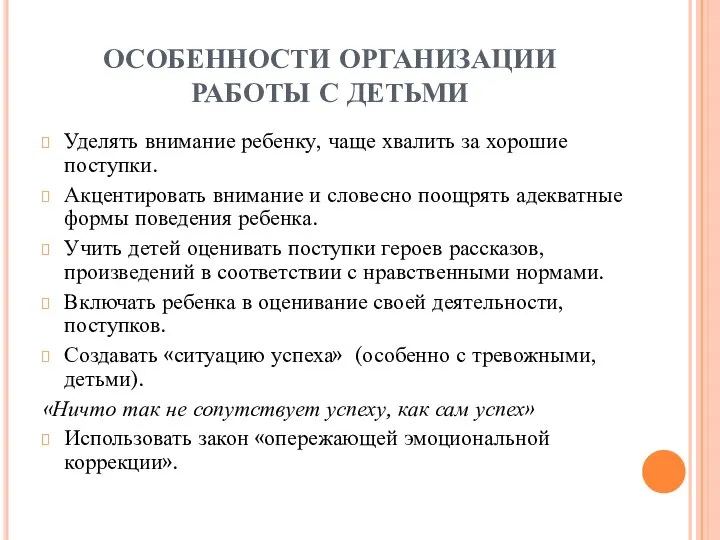 ОСОБЕННОСТИ ОРГАНИЗАЦИИ РАБОТЫ С ДЕТЬМИ

Уделять внимание ребенку, чаще хвалить за хорошие поступки.

Акцентировать внимание и словесно поощрять адекватные формы поведения ребенка.

Учить детей оценивать поступки героев рассказов, произведений в соответствии с нравственными нормами.

Включать ребенка в оценивание своей деятельности, поступков.

Создавать «ситуацию успеха» (особенно с тревожными, детьми).

«Ничто так не сопутствует успеху, как сам успех»

Использовать закон «опережающей эмоциональной коррекции».